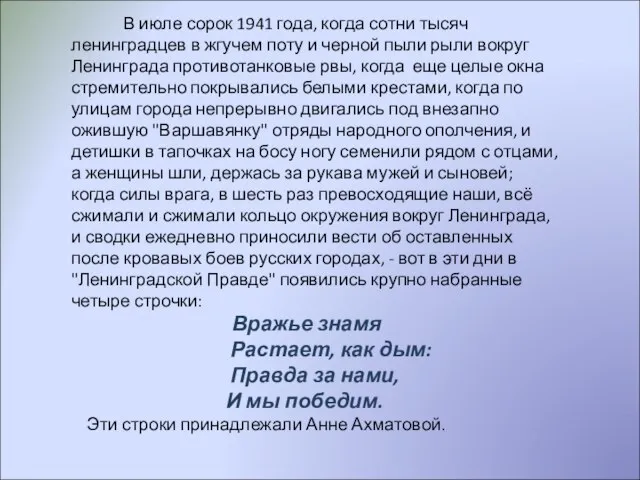 В июле сорок 1941 года, когда сотни тысяч ленинградцев в жгучем поту и черной пыли рыли вокруг Ленинграда противотанковые рвы, когда еще целые окна стремительно покрывались белыми крестами, когда по улицам города непрерывно двигались под внезапно ожившую "Варшавянку" отряды народного ополчения, и детишки в тапочках на босу ногу семенили рядом с отцами, а женщины шли, держась за рукава мужей и сыновей; когда силы врага, в шесть раз превосходящие наши, всё сжимали и сжимали кольцо окружения вокруг Ленинграда, и сводки ежедневно приносили вести об оставленных после кровавых боев русских городах, - вот в эти дни в "Ленинградской Правде" появились крупно набранные четыре строчки:

Вражье знамя
Растает, как дым:
Правда за нами,
И мы победим.

Эти строки принадлежали Анне Ахматовой.